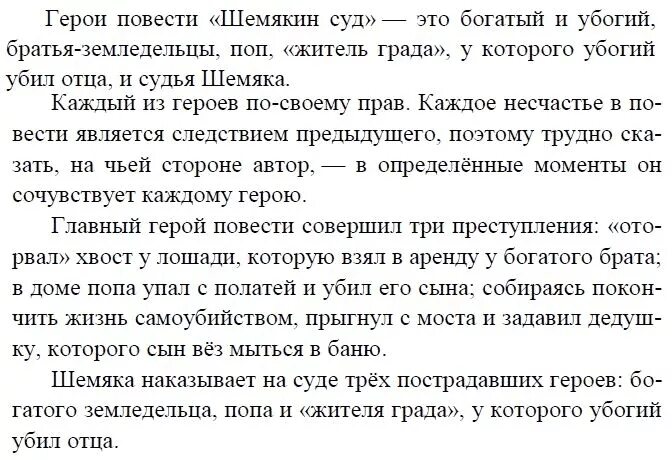 Герои повести «Шемякин суд» — это богатый и убогий, братья-земледельцы, поп, «житель града», у которого убогий убил отца, и судья Шемяка.

Каждый из героев по-своему прав. Каждое несчастье в повести является следствием предыдущего, поэтому трудно сказать, на чьей стороне автор, — в определённые моменты он сочувствует каждому герою.

Главный герой повести совершил три преступления: «оторвал» хвост у лошади, которую взял в аренду у богатого брата; в доме попа упал с полатей и убил его сына; собираясь покончить жизнь самоубийством, прыгнул с моста и задавил дедушку, которого сын вёз мыться в баню.

Шемяка наказывает на суде трёх пострадавших героев: богатого земледельца, попа и «жителя града», у которого убогий убил отца.